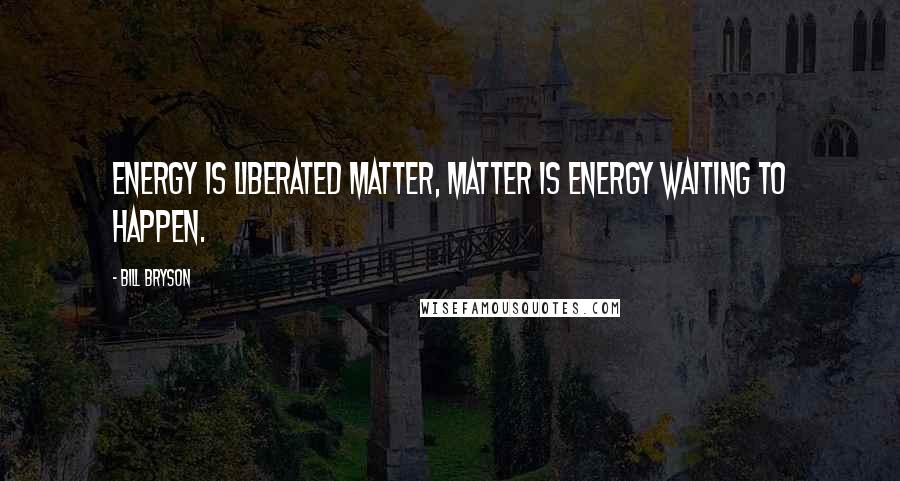 ENERGY IS LIBERATED MATTER, MATTER IS ENERGY WAITING TO HAPPEN.

- BILL BRYSON

WISEFAMOUSQUOTES.COM